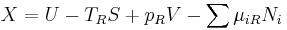 $X = U - T_R S + p_R V - \sum \mu_{iR} N_i$